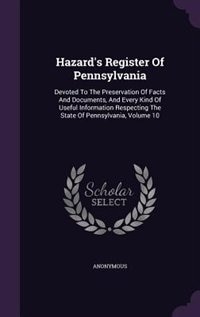 Hazard's Register Of Pennsylvania

Devoted To The Preservation Of Facts And Documents, And Every Kind Of Useful Information Respecting The State Of Pennsylvania, Volume 10

Scholar SELECT

ANONYMOUS